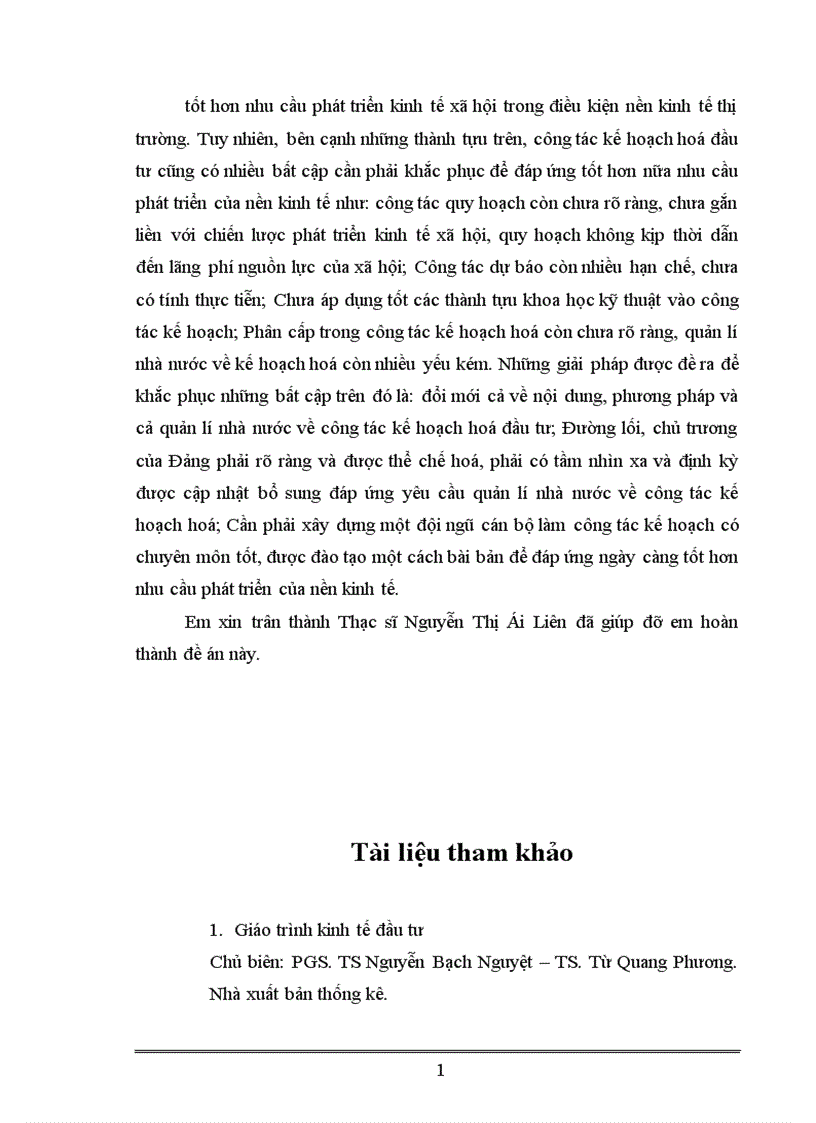 tốt hơn nhu cầu phát triển kinh tế xã hội trong điều kiện nền kinh tế thị trường. Tuy nhiên, bên cạnh những thành tựu trên, công tác kế hoạch hoá đầu tư cũng có nhiều bất cập cần phải khắc phục để đáp ứng tốt hơn nữa nhu cầu phát triển của nền kinh tế như: công tác quy hoạch còn chưa rõ ràng, chưa gắn liền với chiến lược phát triển kinh tế xã hội, quy hoạch không kịp thời dẫn đến lãng phí nguồn lực của xã hội; Công tác dự báo còn nhiều hạn chế, chưa có tính thực tiễn; Chưa áp dụng tốt các thành tựu khoa học kỹ thuật vào công tác kế hoạch; Phân cấp trong công tác kế hoạch hoá còn chưa rõ ràng, quản lí nhà nước về kế hoạch hoá còn nhiều yếu kém. Những giải pháp được đề ra để khắc phục những bất cập trên đó là: đổi mới cả về nội dung, phương pháp và cả quản lí nhà nước về công tác kế hoạch hoá đầu tư; Đường lối, chủ trương của Đảng phải rõ ràng và được thể chế hoá, phải có tầm nhìn xa và định kỳ được cập nhật bổ sung đáp ứng yêu cầu quản lí nhà nước về công tác kế hoạch hoá; Cần phải xây dựng một đội ngũ cán bộ làm công tác kế hoạch có chuyên môn tốt, được đào tạo một cách bài bản để đáp ứng ngày càng tốt hơn nhu cầu phát triển của nền kinh tế.

Em xin trân thành Thạc sĩ Nguyễn Thị Ái Liên đã giúp đỡ em hoàn thành đề án này.

Tài liệu tham khảo

1. Giáo trình kinh tế đầu tư
Chủ biên: PGS. TS Nguyễn Bạch Nguyệt – TS. Từ Quang Phương. Nhà xuất bản thống kê.

1